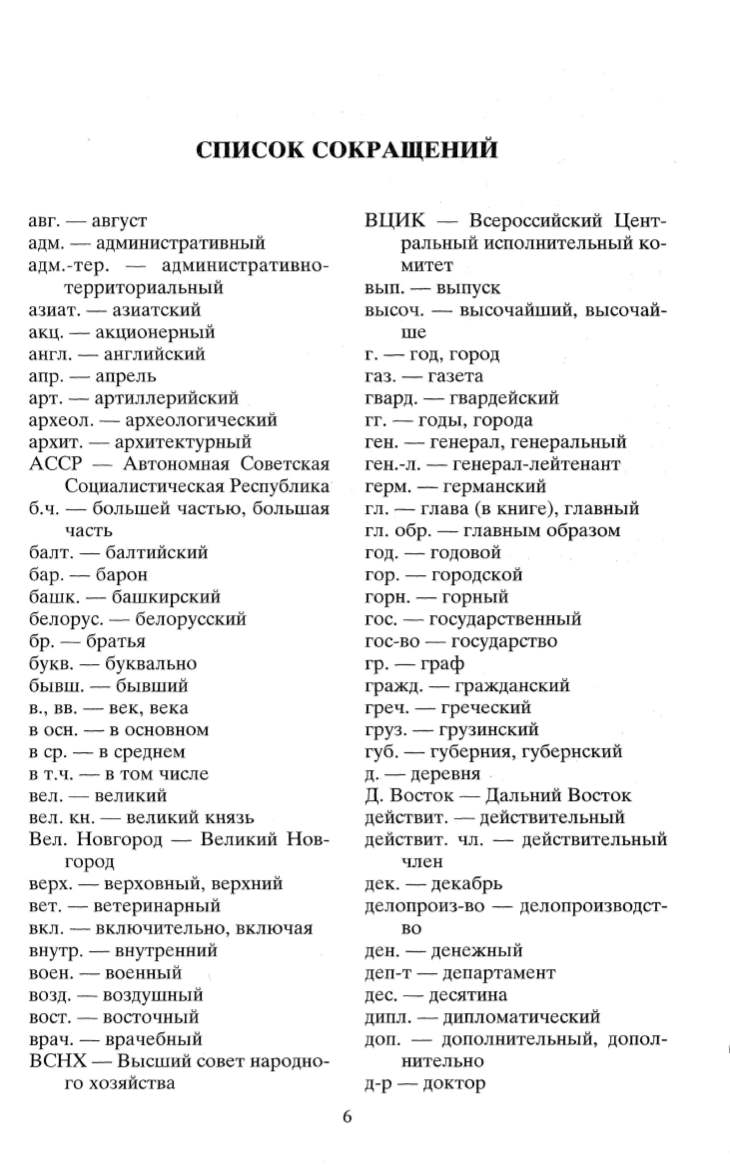 СПИСОК СОКРАЩЕНИЙ

авг. — август
адм. — административный
адм.-тер. — административно-территориальный
азиат. — азиатский
акц. — акционерный
англ. — английский
апр. — апрель
арт. — артиллерийский
археол. — археологический
архит. — архитектурный
АССР — Автономная Советская Социалистическая Республика
б.ч. — большей частью, большая часть
балт. — балтийский
бар. — барон
башк. — башкирский
белорус. — белорусский
бр. — братья
букв. — буквально
бывш. — бывший
в., вв. — век, века
в осн. — в основном
в ср. — в среднем
в т.ч. — в том числе
вел. — великий
вел. кн. — великий князь
Вел. Новгород — Великий Новгород
верх. — верховный, верхний
вет. — ветеринарный
вкл. — включительно, включая
внутр. — внутренний
воен. — военный
возд. — воздушный
вост. — восточный
врач. — врачебный
ВСНХ — Высший совет народного хозяйства

ВЦИК — Всероссийский Центральный исполнительный комитет
вып. — выпуск
высоч. — высочайший, высочайше
г. — год, город
газ. — газета
гвард. — гвардейский
гг. — годы, города
ген. — генерал, генеральный
ген.-л. — генерал-лейтенант
герм. — германский
гл. — глава (в книге), главный
гл. обр. — главным образом
год. — годовой
гор. — городской
горн. — горный
гос. — государственный
гос-во — государство
гр. — граф
гражд. — гражданский
греч. — греческий
груз. — грузинский
губ. — губерния, губернский
д. — деревня
Д. Восток — Дальний Восток
действит. — действительный
действит. чл. — действительный член
дек. — декабрь
делопроиз-во — делопроизводство
ден. — денежный
деп-т — департамент
дес. — десятина
дипл. — дипломатический
доп. — дополнительный, дополнительно
д-р — доктор

6